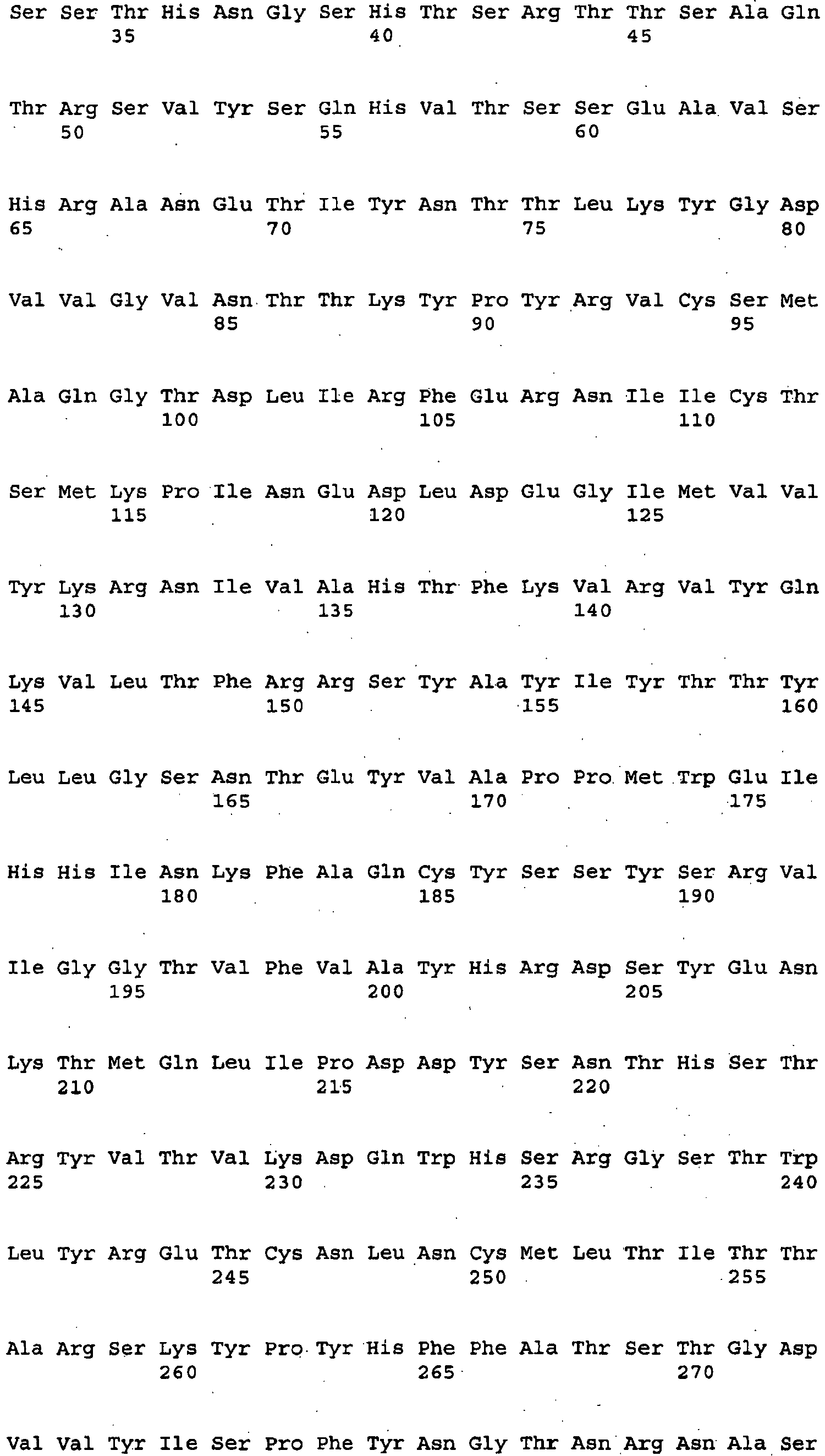 Ser Ser Thr His Asn Gly Ser His Thr Ser Arg Thr Thr Ser Ala Gln
35 40 45

Thr Arg Ser Val Tyr Ser Gln His Val Thr Ser Ser Glu Ala Val Ser
50 55 60

His Arg Ala Asn Glu Thr Ile Tyr Asn Thr Thr Leu Lys Tyr Gly Asp
65 70 75 80

Val Val Gly Val Asn Thr Thr Lys Tyr Pro Tyr Arg Val Cys Ser Met
85 90 95

Ala Gln Gly Thr Asp Leu Ile Arg Phe Glu Arg Asn Ile Ile Cys Thr
100 105 110

Ser Met Lys Pro Ile Asn Glu Asp Leu Asp Glu Gly Ile Met Val Val
115 120 125

Tyr Lys Arg Asn Ile Val Ala His Thr Phe Lys Val Arg Val Tyr Gln
130 135 140

Lys Val Leu Thr Phe Arg Arg Ser Tyr Ala Tyr Ile Tyr Thr Thr Tyr
145 150 155 160

Leu Leu Gly Ser Asn Thr Glu Tyr Val Ala Pro Pro Met Trp Glu Ile
165 170 175

His His Ile Asn Lys Phe Ala Gln Cys Tyr Ser Ser Tyr Ser Arg Val
180 185 190

Ile Gly Gly Thr Val Phe Val Ala Tyr His Arg Asp Ser Tyr Glu Asn
195 200 205

Lys Thr Met Gln Leu Ile Pro Asp Asp Tyr Ser Asn Thr His Ser Thr
210 215 220

Arg Tyr Val Thr Val Lys Asp Gln Trp His Ser Arg Gly Ser Thr Trp
225 230 235 240

Leu Tyr Arg Glu Thr Cys Asn Leu Asn Cys Met Leu Thr Ile Thr Thr
245 250 255

Ala Arg Ser Lys Tyr Pro Tyr His Phe Phe Ala Thr Ser Thr Gly Asp
260 265 270

Val Val Tyr Ile Ser Pro Phe Tyr Asn Gly Thr Asn Arg Asn Ala Ser